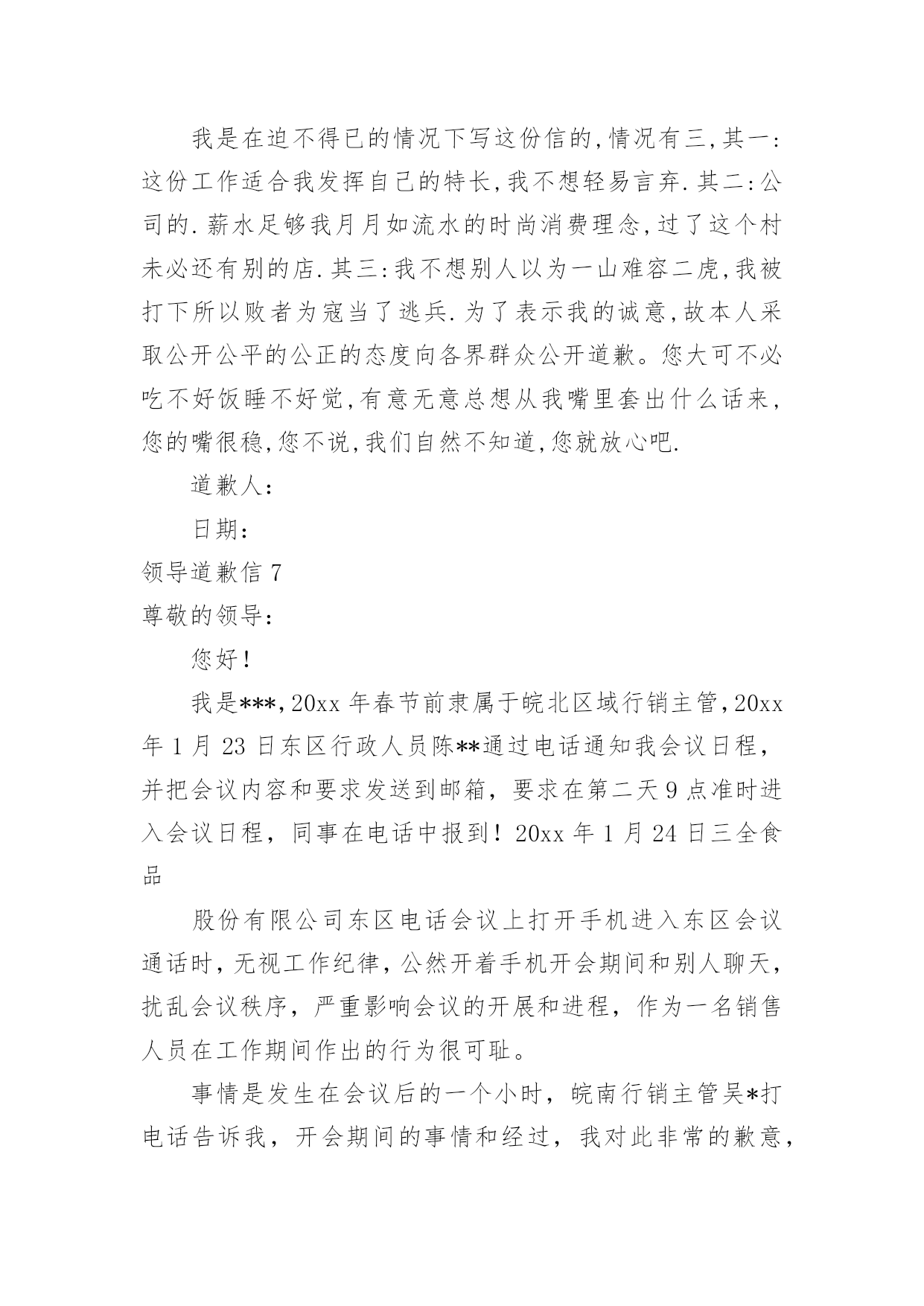 我是在迫不得已的情况下写这份信的,情况有三,其一:这份工作适合我发挥自己的特长,我不想轻易言弃.其二:公司的.薪水足够我月月如流水的时尚消费理念,过了这个村未必还有别的店.其三:我不想别人以为一山难容二虎,我被打下所以败者为寇当了逃兵.为了表示我的诚意,故本人采取公开公平的公正的态度向各界群众公开道歉。您大可不必吃不好饭睡不好觉,有意无意总想从我嘴里套出什么话来,您的嘴很稳,您不说,我们自然不知道,您就放心吧.

道歉人:

日期:

领导道歉信 7

尊敬的领导:

您好!

我是***,20xx 年春节前隶属于皖北区域行销主管,20xx 年 1 月 23 日东区行政人员陈**通过电话通知我会议日程,并把会议内容和要求发送到邮箱,要求在第二天 9 点准时进入会议日程,同事在电话中报到!20xx 年 1 月 24 日三全食品

股份有限公司东区电话会议上打开手机进入东区会议通话时,无视工作纪律,公然开着手机开会期间和别人聊天,扰乱会议秩序,严重影响会议的开展和进程,作为一名销售人员在工作期间作出的行为很可耻。

事情是发生在会议后的一个小时,皖南行销主管吴*打电话告诉我,开会期间的事情和经过,我对此非常的歉意,